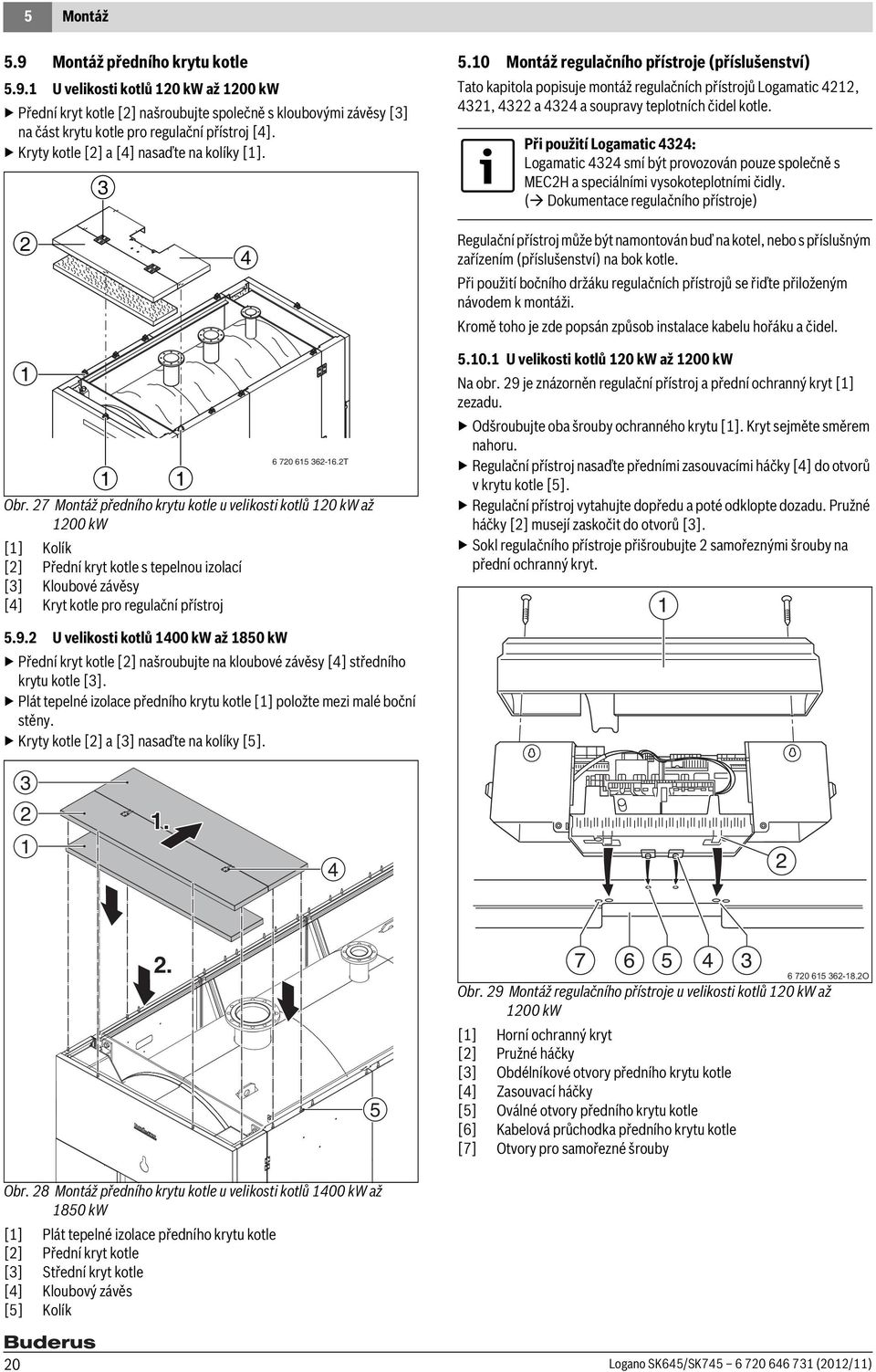 5 Montáž

5.9 Montáž předního krytu kotle

5.9.1 U velikosti kotlů 120 kW až 1200 kW

▶ Přední kryt kotle [2] našroubujte společně s kloubovými závěsy [3] na část krytu kotle pro regulační přístroj [4].
▶ Kryty kotle [2] a [4] nasaďte na kolíky [1].

3
2
4
1
1 1
6 720 615 362-16.2T

Obr. 27 Montáž předního krytu kotle u velikosti kotlů 120 kW až 1200 kW

[1] Kolík
[2] Přední kryt kotle s tepelnou izolací
[3] Kloubové závěsy
[4] Kryt kotle pro regulační přístroj

5.9.2 U velikosti kotlů 1400 kW až 1850 kW

▶ Přední kryt kotle [2] našroubujte na kloubové závěsy [4] středního krytu kotle [3].
▶ Plát tepelné izolace předního krytu kotle [1] položte mezi malé boční stěny.
▶ Kryty kotle [2] a [3] nasaďte na kolíky [5].

3
2
1
1.
4
2.
5

Obr. 28 Montáž předního krytu kotle u velikosti kotlů 1400 kW až 1850 kW

[1] Plát tepelné izolace předního krytu kotle
[2] Přední kryt kotle
[3] Střední kryt kotle
[4] Kloubový závěs
[5] Kolík

5.10 Montáž regulačního přístroje (příslušenství)

Tato kapitola popisuje montáž regulačních přístrojů Logamatic 4212, 4321, 4322 a 4324 a soupravy teplotních čidel kotle.

Při použití Logamatic 4324:
Logamatic 4324 smí být provozován pouze společně s MEC2H a speciálními vysokoteplotními čidly.
(→ Dokumentace regulačního přístroje)

Regulační přístroj může být namontován buď na kotel, nebo s příslušným zařízením (příslušenství) na bok kotle.

Při použití bočního držáku regulačních přístrojů se řiďte přiloženým návodem k montáži.

Kromě toho je zde popsán způsob instalace kabelu hořáku a čidel.

5.10.1 U velikosti kotlů 120 kW až 1200 kW

Na obr. 29 je znázorněn regulační přístroj a přední ochranný kryt [1] zezadu.

▶ Odšroubujte oba šrouby ochranného krytu [1]. Kryt sejměte směrem nahoru.
▶ Regulační přístroj nasaďte předními zasouvacími háčky [4] do otvorů v krytu kotle [5].
▶ Regulační přístroj vytahujte dopředu a poté odklopte dozadu. Pružné háčky [2] musejí zaskočit do otvorů [3].
▶ Sokl regulačního přístroje přišroubujte 2 samořeznými šrouby na přední ochranný kryt.

1
2
7 6 5 4 3
6 720 615 362-18.2O

Obr. 29 Montáž regulačního přístroje u velikosti kotlů 120 kW až 1200 kW

[1] Horní ochranný kryt
[2] Pružné háčky
[3] Obdélníkové otvory předního krytu kotle
[4] Zasouvací háčky
[5] Oválné otvory předního krytu kotle
[6] Kabelová průchodka předního krytu kotle
[7] Otvory pro samořezné šrouby

Buderus
20
Logano SK645/SK745 – 6 720 646 731 (2012/11)